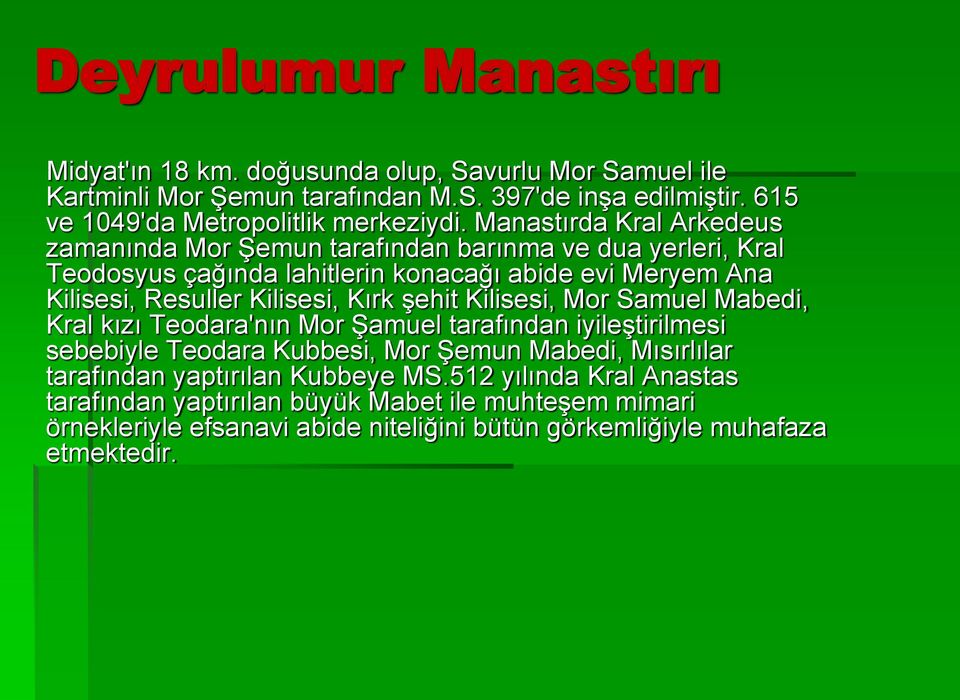 Deyrulumur Manastırı

Midyat'ın 18 km. doğusunda olup, Savurlu Mor Samuel ile Kartminli Mor Şemun tarafından M.S. 397'de inşa edilmiştir. 615 ve 1049'da Metropolitlik merkeziydi. Manastırda Kral Arkedeus zamanında Mor Şemun tarafından barınma ve dua yerleri, Kral Teodosyus çağında lahitlerin konacağı abide evi Meryem Ana Kilisesi, Resuller Kilisesi, Kırk şehit Kilisesi, Mor Samuel Mabedi, Kral kızı Teodara'nın Mor Şamuel tarafından iyileştirilmesi sebebiyle Teodara Kubbesi, Mor Şemun Mabedi, Mısırlılar tarafından yaptırılan Kubbeye MS.512 yılında Kral Anastas tarafından yaptırılan büyük Mabet ile muhteşem mimari örnekleriyle efsanavi abide niteliğini bütün görkemliğiyle muhafaza etmektedir.